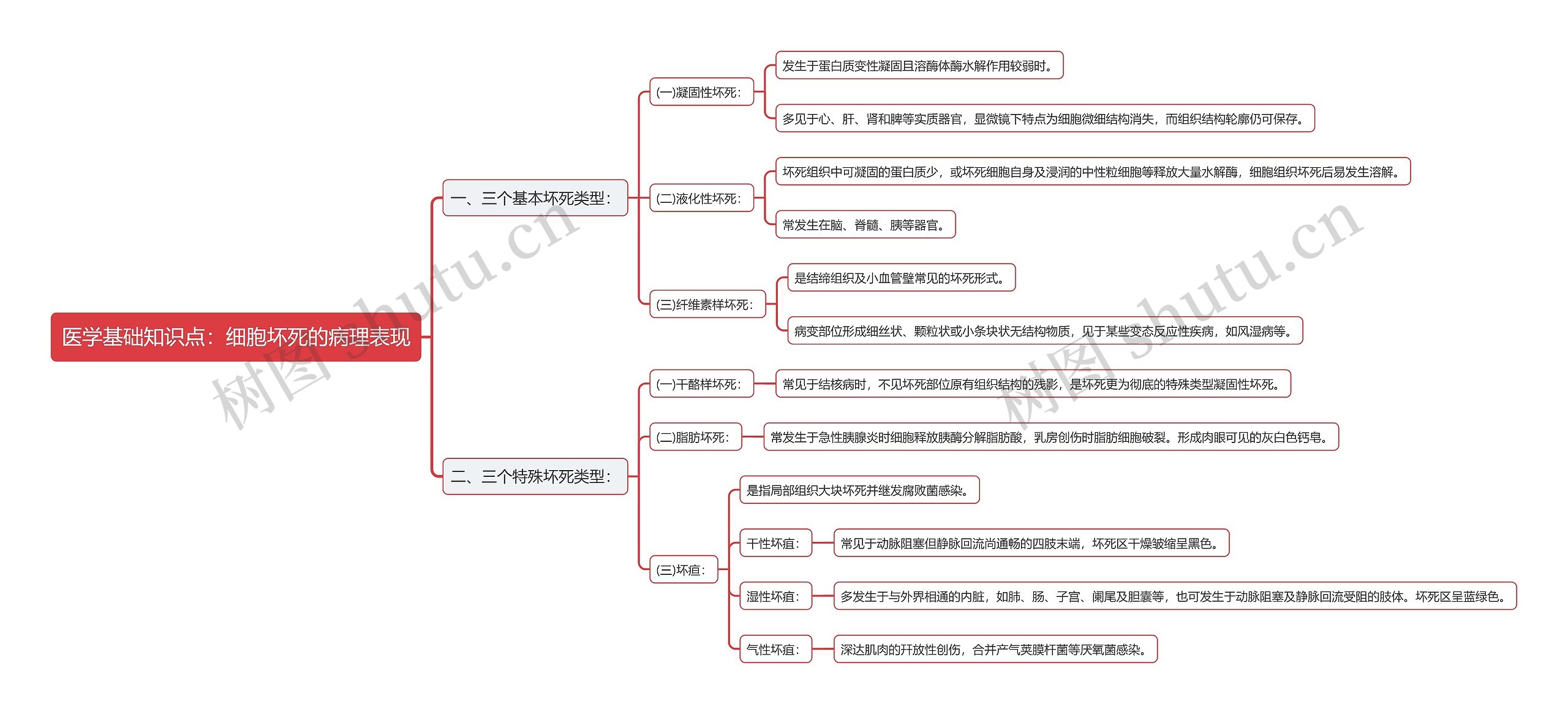 医学基础知识点：细胞坏死的病理表现

一、三个基本坏死类型：

(一)凝固性坏死：

发生于蛋白质变性凝固且溶酶体酶水解作用较弱时。

多见于心、肝、肾和脾等实质器官，显微镜下特点为细胞微细结构消失，而组织结构轮廓仍可保存。

(二)液化性坏死：

坏死组织中可凝固的蛋白质少，或坏死细胞自身及浸润的中性粒细胞等释放大量水解酶，细胞组织坏死后易发生溶解。

常发生在脑、脊髓、胰等器官。

(三)纤维素样坏死：

是结缔组织及小血管壁常见的坏死形式。

病变部位形成细丝状、颗粒状或小条块状无结构物质，见于某些变态反应性疾病，如风湿病等。

二、三个特殊坏死类型：

(一)干酪样坏死：

常见于结核病时，不见坏死部位原有组织结构的残影，是坏死更为彻底的特殊类型凝固性坏死。

(二)脂肪坏死：

常发生于急性胰腺炎时细胞释放胰酶分解脂肪酸，乳房创伤时脂肪细胞破裂。形成肉眼可见的灰白色钙皂。

(三)坏疽：

是指局部组织大块坏死并继发腐败菌感染。

干性坏疽：

常见于动脉阻塞但静脉回流尚通畅的四肢末端，坏死区干燥皱缩呈黑色。

湿性坏疽：

多发生于与外界相通的内脏，如肺、肠、子宫、阑尾及胆囊等，也可发生于动脉阻塞及静脉回流受阻的肢体。坏死区呈蓝绿色。

气性坏疽：

深达肌肉的开放性创伤，合并产气荚膜杆菌等厌氧菌感染。

树图 shutu.cn
树图 shutu.cn